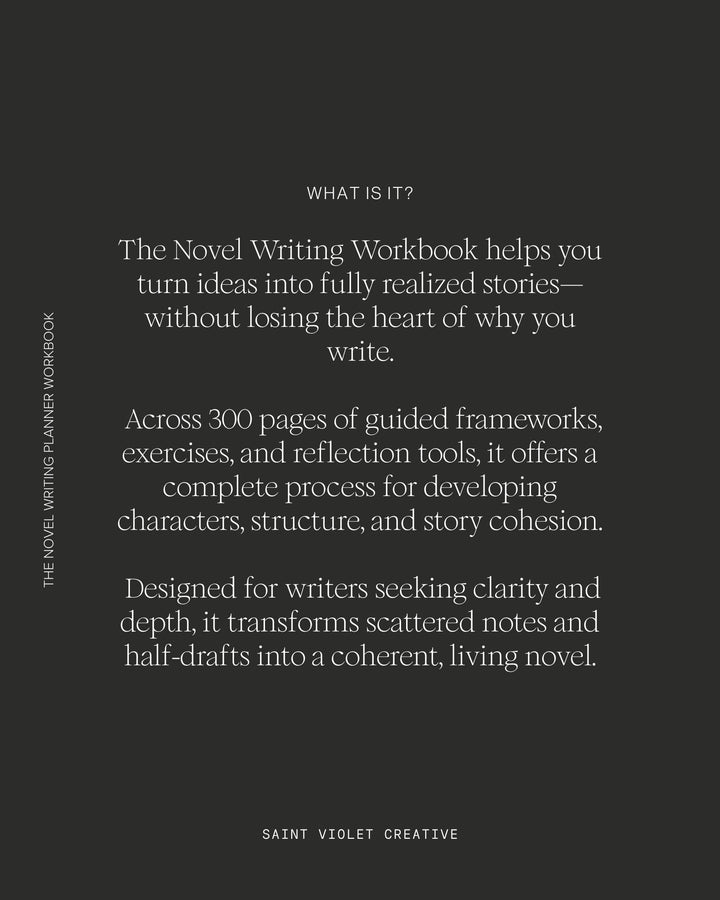 THE NOVEL WRITING PLANNER WORKBOOK

WHAT IS IT?

The Novel Writing Workbook helps you turn ideas into fully realized stories—without losing the heart of why you write.

Across 300 pages of guided frameworks, exercises, and reflection tools, it offers a complete process for developing characters, structure, and story cohesion.

Designed for writers seeking clarity and depth, it transforms scattered notes and half-drafts into a coherent, living novel.

SAINT VIOLET CREATIVE